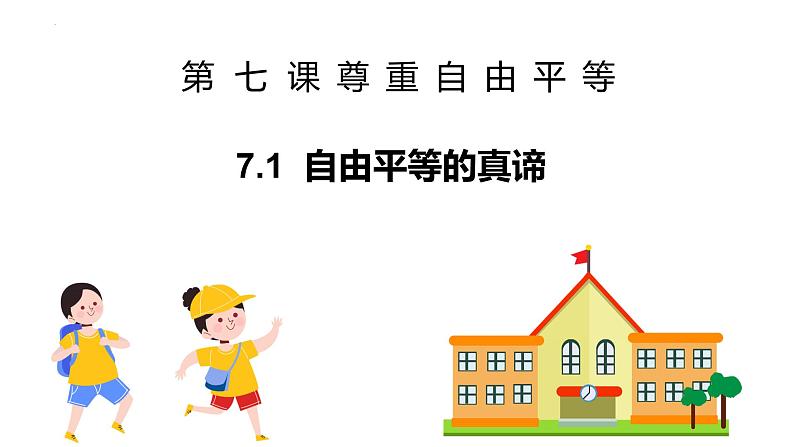 第七课尊重自由平等

7.1 自由平等的真谛